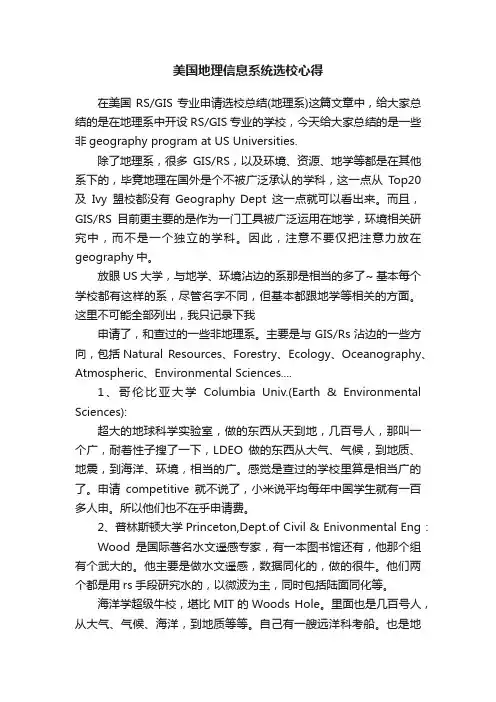 美国地理信息系统选校心得

在美国 RS/GIS 专业申请选校总结(地理系)这篇文章中，给大家总结的是在地理系中开设 RS/GIS 专业的学校，今天给大家总结的是一些非 geography program at US Universities.

除了地理系，很多 GIS/RS，以及环境、资源、地学等都是在其他系下的，毕竟地理在国外是个不被广泛承认的学科，这一点从 Top20 及 Ivy 盟校都没有 Geography Dept 这一点就可以看出来。而且，GIS/RS 目前更主要的是作为一门工具被广泛运用在地学，环境相关研究中，而不是一个独立的学科。因此，注意不要仅把注意力放在 geography 中。

放眼 US 大学，与地学、环境沾边的系那是相当的多了~ 基本每个学校都有这样的系，尽管名字不同，但基本都跟地学等相关的方面。这里不可能全部列出，我只记录下我

申请了，和查过的一些非地理系。主要是与 GIS/Rs 沾边的一些方向，包括 Natural Resources、Forestry、Ecology、Oceanography、Atmospheric、Environmental Sciences....

1、哥伦比亚大学 Columbia Univ.(Earth & Environmental Sciences):

超大的地球科学实验室，做的东西从天到地，几百号人，那叫一个广，耐着性子搜了一下，LDEO 做的东西从大气、气候，到地质、地震，到海洋、环境，相当的广。感觉是查过的学校里算是相当广的了。申请 competitive 就不说了，小米说平均每年中国学生就有一百多人申。所以他们也不在乎申请费。

2、普林斯顿大学 Princeton,Dept.of Civil & Enivonmental Eng：

Wood 是国际著名水文遥感专家，有一本图书馆还有，他那个组有个武大的。他主要是做水文遥感，数据同化的，做的很牛。他们两个都是用 rs 手段研究水的，以微波为主，同时包括陆面同化等。

海洋学超级牛校，堪比 MIT 的 Woods Hole。里面也是几百号人，从大气、气候、海洋，到地质等等。自己有一艘远洋科考船。也是地